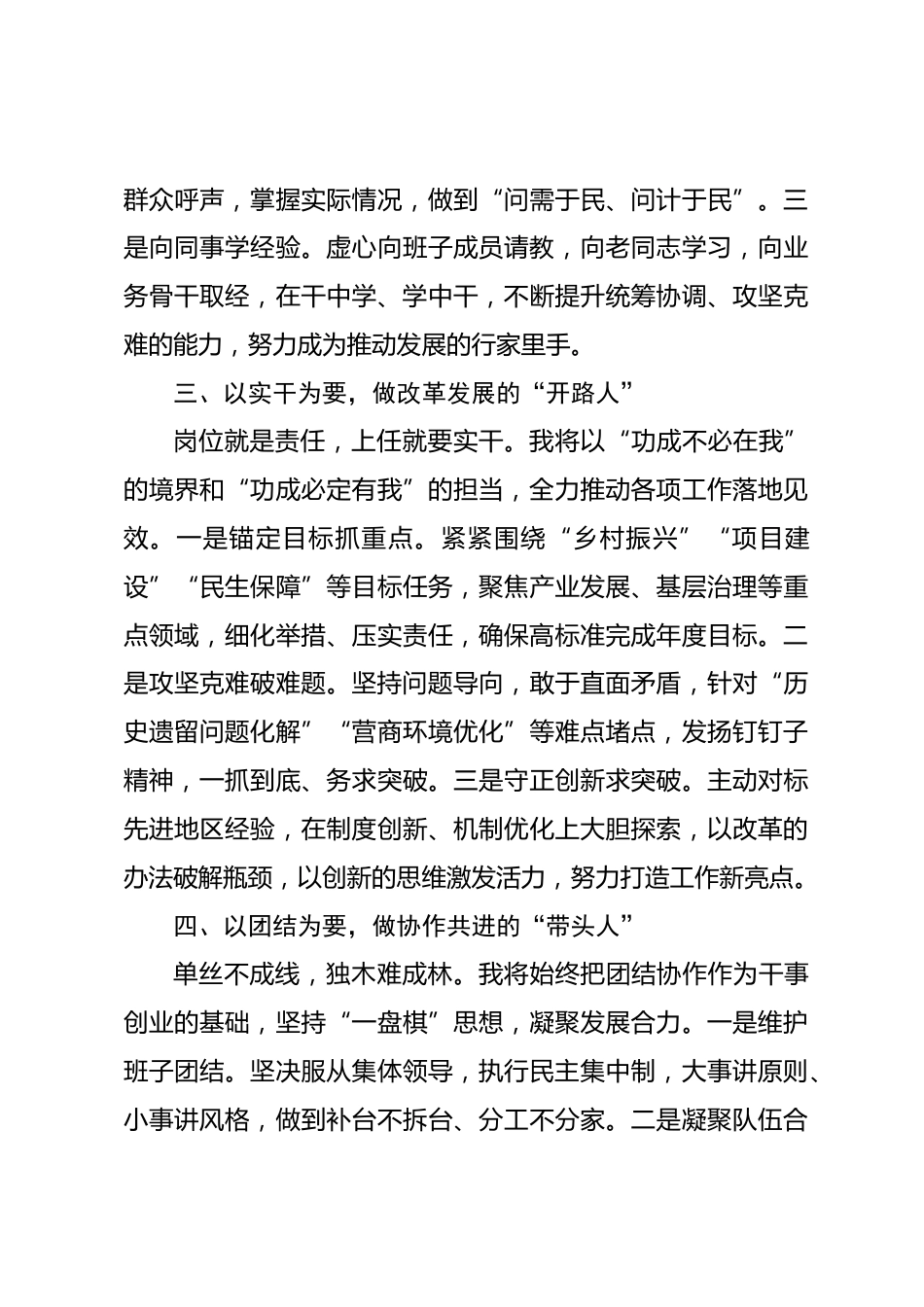 群众呼声，掌握实际情况，做到“问需于民、问计于民”。三是向同事学经验。虚心向班子成员请教，向老同志学习，向业务骨干取经，在干中学、学中干，不断提升统筹协调、攻坚克难的能力，努力成为推动发展的行家里手。

三、以实干为要，做改革发展的“开路人”

岗位就是责任，上任就要实干。我将以“功成不必在我”的境界和“功成必定有我”的担当，全力推动各项工作落地见效。一是锚定目标抓重点。紧紧围绕“乡村振兴”“项目建设”“民生保障”等目标任务，聚焦产业发展、基层治理等重点领域，细化举措、压实责任，确保高标准完成年度目标。二是攻坚克难破难题。坚持问题导向，敢于直面矛盾，针对“历史遗留问题化解”“营商环境优化”等难点堵点，发扬钉钉子精神，一抓到底、务求突破。三是守正创新求突破。主动对标先进地区经验，在制度创新、机制优化上大胆探索，以改革的办法破解瓶颈，以创新的思维激发活力，努力打造工作新亮点。

四、以团结为要，做协作共进的“带头人”

单丝不成线，独木难成林。我将始终把团结协作作为干事创业的基础，坚持“一盘棋”思想，凝聚发展合力。一是维护班子团结。坚决服从集体领导，执行民主集中制，大事讲原则、小事讲风格，做到补台不拆台、分工不分家。二是凝聚队伍合